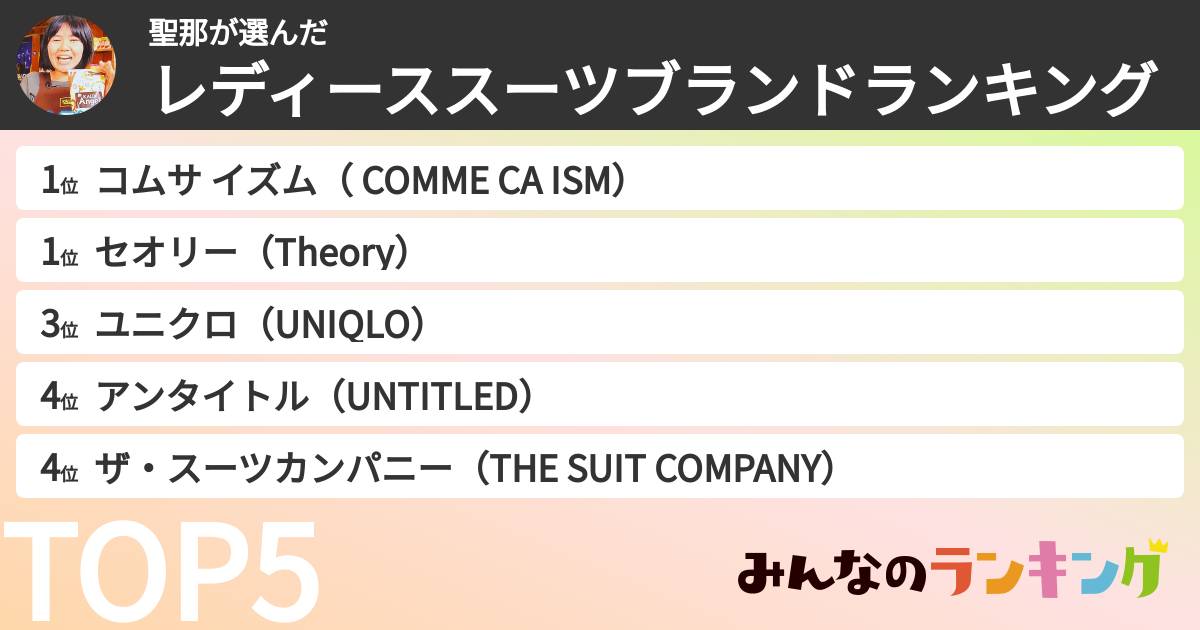 聖那が選んだ
レディーススーツブランドランキング

1位 コムサ イズム（ COMME CA ISM）

1位 セオリー（Theory）

3位 ユニクロ（UNIQLO）

4位 アンタイトル（UNTITLED）

4位 ザ・スーツカンパニー（THE SUIT COMPANY）

TOP5

みんなのランキング